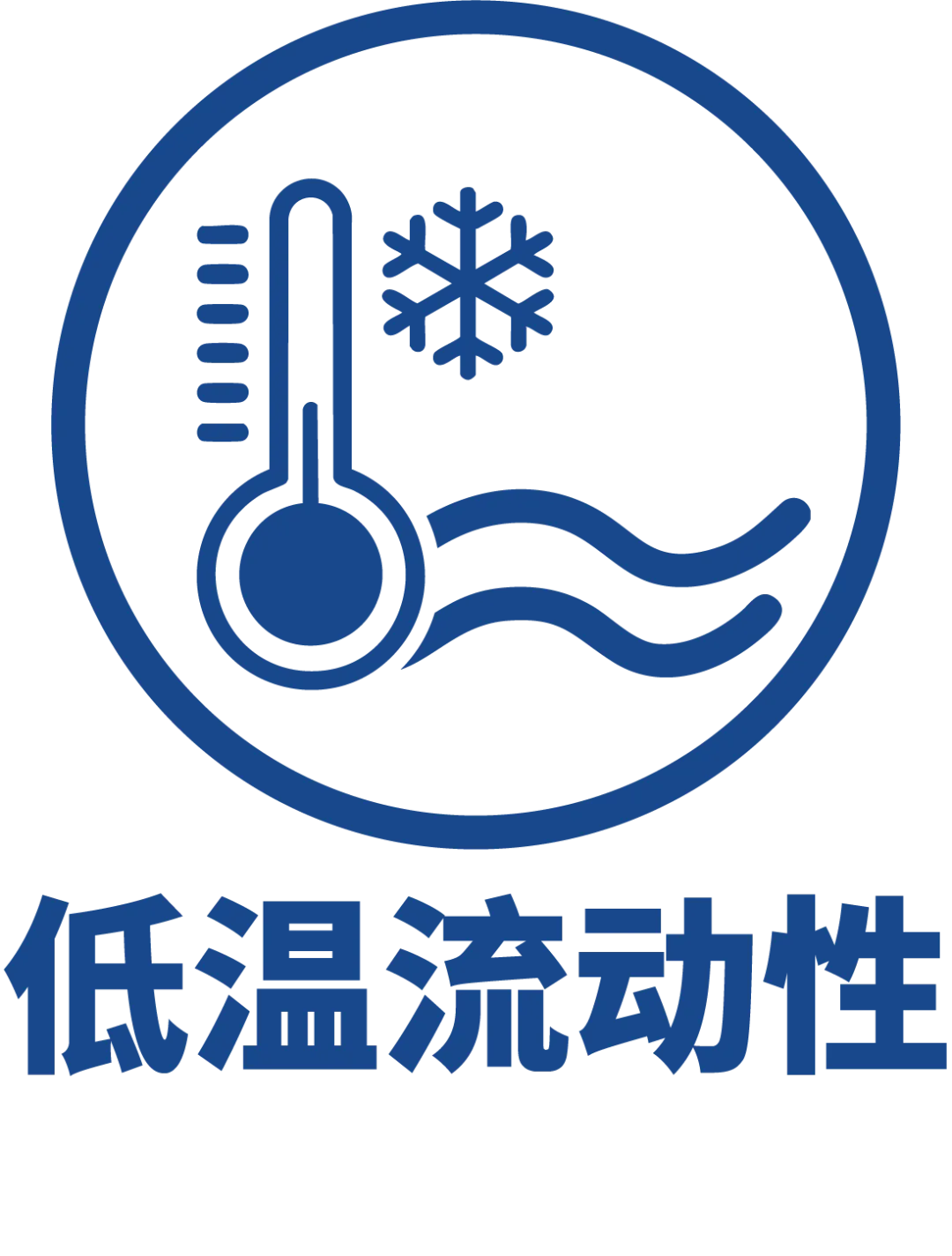 低温流动性